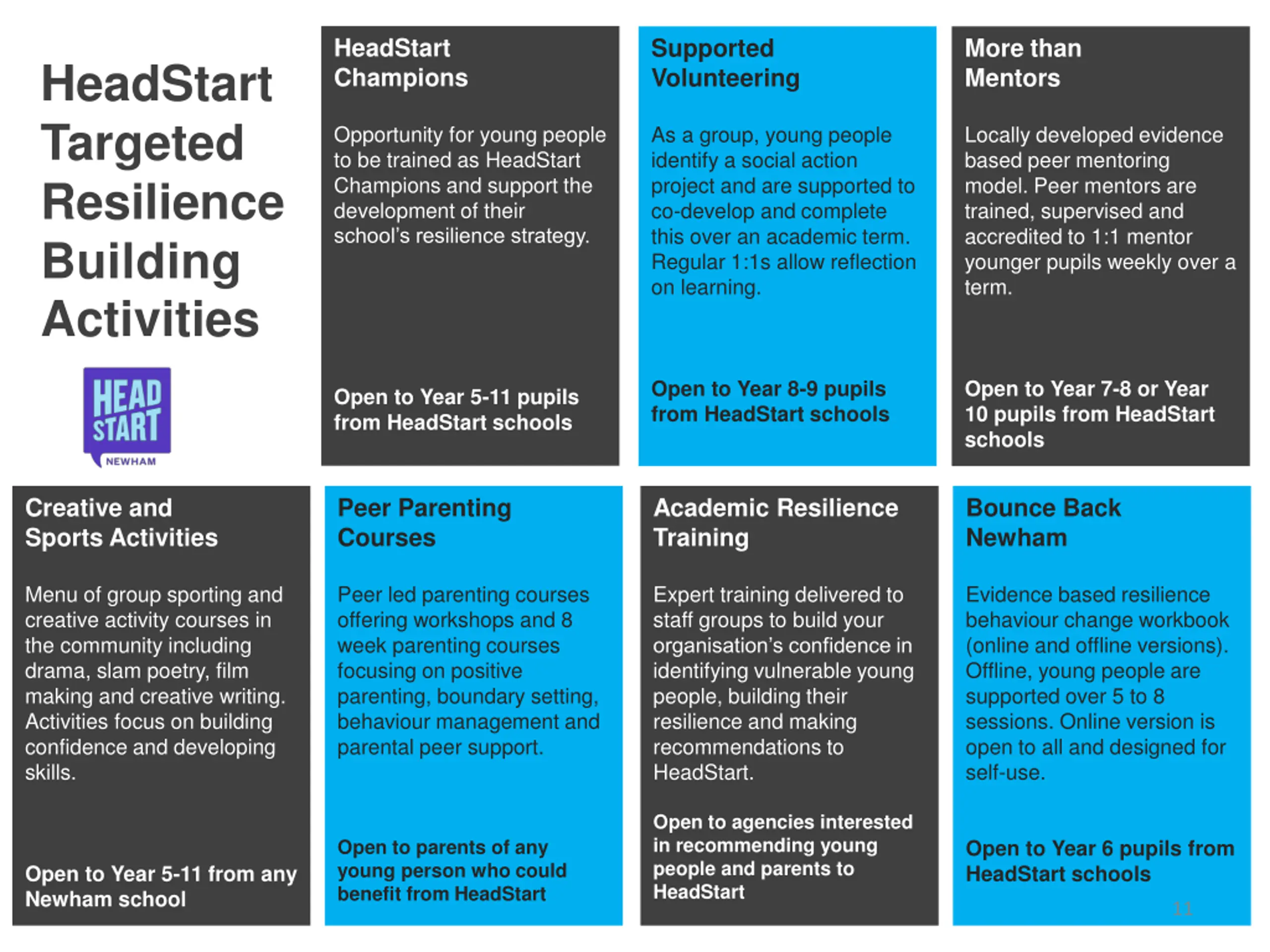 HeadStart Targeted Resilience Building Activities

HEAD START
NEWHAM

HeadStart Champions

Opportunity for young people to be trained as HeadStart Champions and support the development of their school's resilience strategy.

Open to Year 5-11 pupils from HeadStart schools

Supported Volunteering

As a group, young people identify a social action project and are supported to co-develop and complete this over an academic term. Regular 1:1s allow reflection on learning.

Open to Year 8-9 pupils from HeadStart schools

More than Mentors

Locally developed evidence based peer mentoring model. Peer mentors are trained, supervised and accredited to 1:1 mentor younger pupils weekly over a term.

Open to Year 7-8 or Year 10 pupils from HeadStart schools

Creative and Sports Activities

Menu of group sporting and creative activity courses in the community including drama, slam poetry, film making and creative writing. Activities focus on building confidence and developing skills.

Open to Year 5-11 from any Newham school

Peer Parenting Courses

Peer led parenting courses offering workshops and 8 week parenting courses focusing on positive parenting, boundary setting, behaviour management and parental peer support.

Open to parents of any young person who could benefit from HeadStart

Academic Resilience Training

Expert training delivered to staff groups to build your organisation's confidence in identifying vulnerable young people, building their resilience and making recommendations to HeadStart.

Open to agencies interested in recommending young people and parents to HeadStart

Bounce Back Newham

Evidence based resilience behaviour change workbook (online and offline versions). Offline, young people are supported over 5 to 8 sessions. Online version is open to all and designed for self-use.

Open to Year 6 pupils from HeadStart schools

11